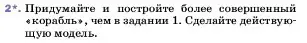 2*. Придумайте и постройте более совершенный «корабль», чем в задании 1. Сделайте действующую модель.